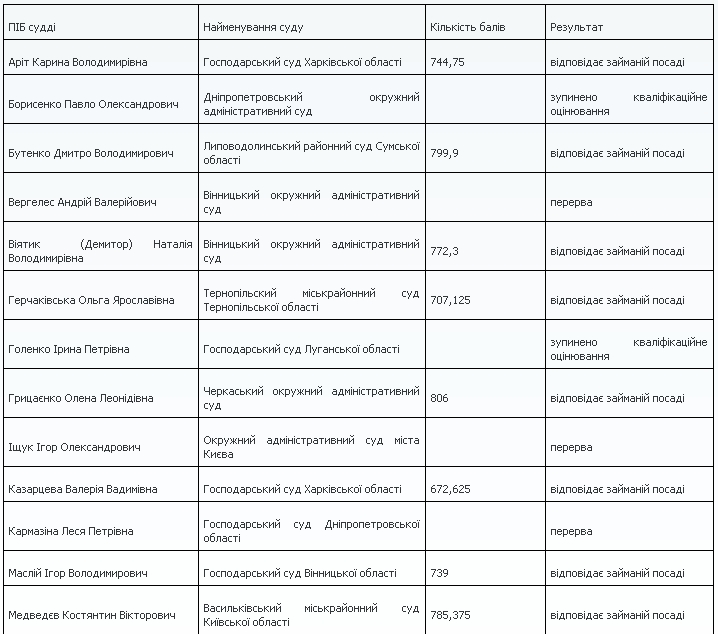 | ПІБ судді | Найменування суду | Кількість балів | Результат |
|---|---|---|---|
| Аріт Карина Володимирівна | Господарський суд Харківської області | 744,75 | відповідає займаній посаді |
| Борисенко Павло Олександрович | Дніпропетровський окружний адміністративний суд | | зупинено кваліфікаційне оцінювання |
| Бутенко Дмитро Володимирович | Липоводолинський районний суд Сумської області | 799,9 | відповідає займаній посаді |
| Вергелес Андрій Валерійович | Вінницький окружний адміністративний суд | | перерва |
| Віятик (Демитор) Наталія Володимирівна | Вінницький окружний адміністративний суд | 772,3 | відповідає займаній посаді |
| Герчаківська Ольга Ярославівна | Тернопільский міськрайонний суд Тернопільської області | 707,125 | відповідає займаній посаді |
| Голенко Ірина Петрівна | Господарський суд Луганської області | | зупинено кваліфікаційне оцінювання |
| Грицаєнко Олена Леонідівна | Черкаський окружний адміністративний суд | 806 | відповідає займаній посаді |
| Іщук Ігор Олександрович | Окружний адміністративний суд міста Києва | | перерва |
| Казарцева Валерія Вадимівна | Господарський суд Харківської області | 672,625 | відповідає займаній посаді |
| Кармазіна Леся Петрівна | Господарський суд Дніпропетровської області | | перерва |
| Маслій Ігор Володимирович | Господарський суд Вінницької області | 739 | відповідає займаній посаді |
| Медведєв Костянтин Вікторович | Васильківський міськрайонний суд Київської області | 785,375 | відповідає займаній посаді |